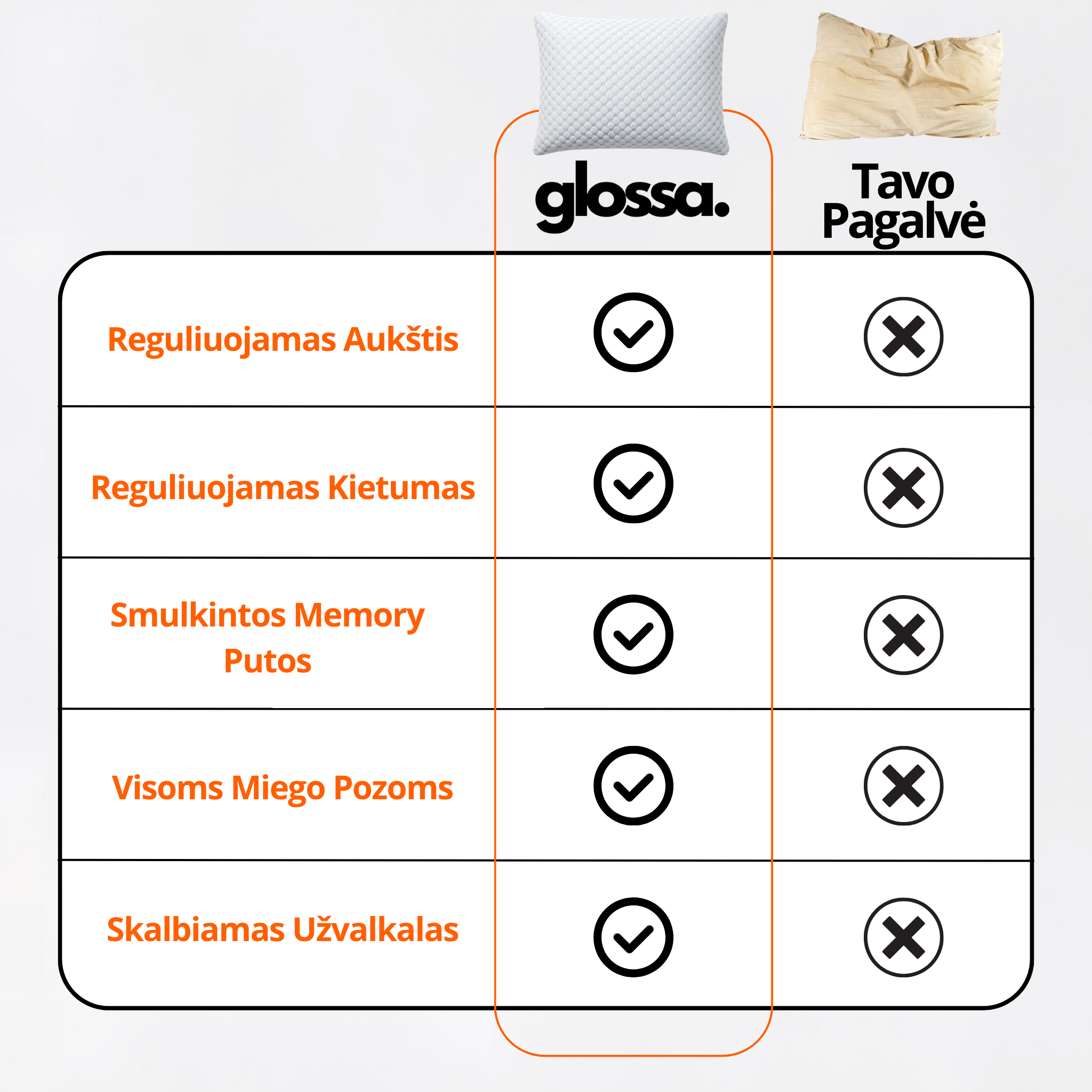 | | glossa. | Tavo Pagalvė |
|---|---|---|
| Reguliuojamas Aukštis | ✓ | ✗ |
| Reguliuojamas Kietumas | ✓ | ✗ |
| Smulkintos Memory Putos | ✓ | ✗ |
| Visoms Miego Pozoms | ✓ | ✗ |
| Skalbiamas Užvalkalas | ✓ | ✗ |